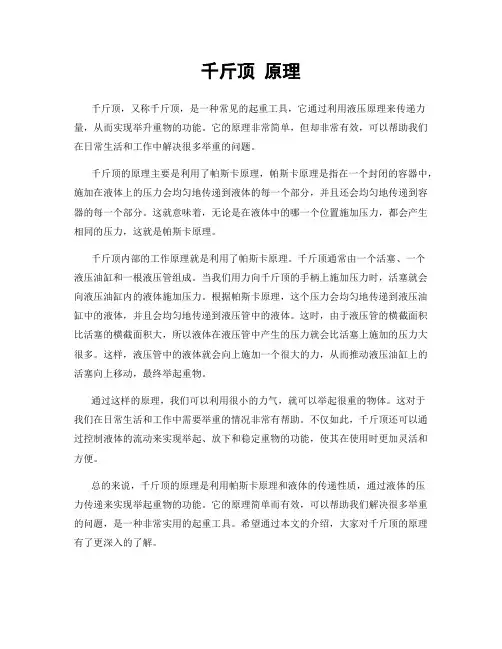 千斤顶 原理

千斤顶，又称千斤顶，是一种常见的起重工具，它通过利用液压原理来传递力量，从而实现举升重物的功能。它的原理非常简单，但却非常有效，可以帮助我们在日常生活和工作中解决很多举重的问题。

千斤顶的原理主要是利用了帕斯卡原理，帕斯卡原理是指在一个封闭的容器中，施加在液体上的压力会均匀地传递到液体的每一个部分，并且还会均匀地传递到容器的每一个部分。这就意味着，无论是在液体中的哪一个位置施加压力，都会产生相同的压力，这就是帕斯卡原理。

千斤顶内部的工作原理就是利用了帕斯卡原理。千斤顶通常由一个活塞、一个液压油缸和一根液压管组成。当我们用力向千斤顶的手柄上施加压力时，活塞就会向液压油缸内的液体施加压力。根据帕斯卡原理，这个压力会均匀地传递到液压油缸中的液体，并且会均匀地传递到液压管中的液体。这时，由于液压管的横截面积比活塞的横截面积大，所以液体在液压管中产生的压力就会比活塞上施加的压力大很多。这样，液压管中的液体就会向上施加一个很大的力，从而推动液压油缸上的活塞向上移动，最终举起重物。

通过这样的原理，我们可以利用很小的力气，就可以举起很重的物体。这对于我们在日常生活和工作中需要举重的情况非常有帮助。不仅如此，千斤顶还可以通过控制液体的流动来实现举起、放下和稳定重物的功能，使其在使用时更加灵活和方便。

总的来说，千斤顶的原理是利用帕斯卡原理和液体的传递性质，通过液体的压力传递来实现举起重物的功能。它的原理简单而有效，可以帮助我们解决很多举重的问题，是一种非常实用的起重工具。希望通过本文的介绍，大家对千斤顶的原理有了更深入的了解。